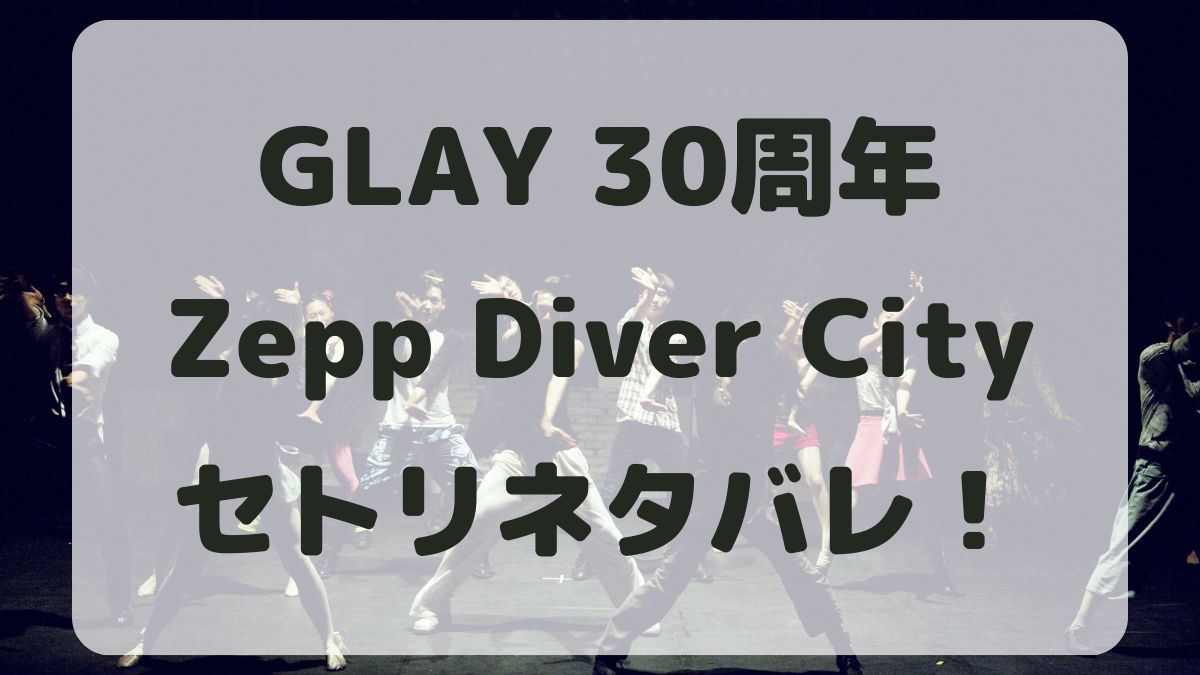 GLAY 30周年
Zepp Diver City
セトリネタバレ！